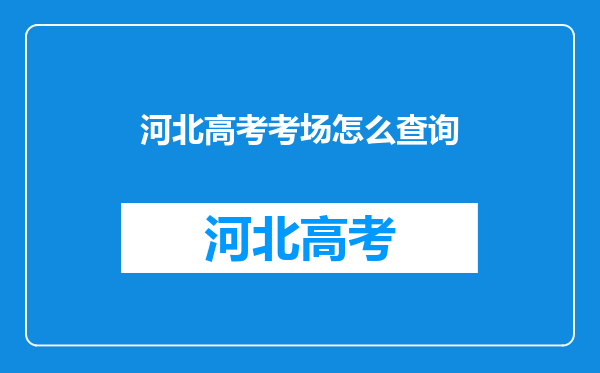 河北高考考场怎么查询

河北高考